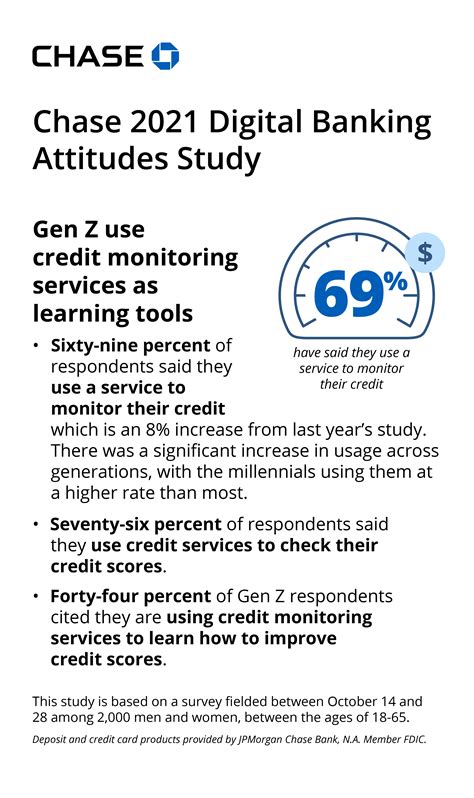 CHASE

Chase 2021 Digital Banking Attitudes Study

Gen Z use credit monitoring services as learning tools

$

69%

have said they use a service to monitor their credit

• Sixty-nine percent of respondents said they use a service to monitor their credit which is an 8% increase from last year's study. There was a significant increase in usage across generations, with the millennials using them at a higher rate than most.

• Seventy-six percent of respondents said they use credit services to check their credit scores.

• Forty-four percent of Gen Z respondents cited they are using credit monitoring services to learn how to improve credit scores.

This study is based on a survey fielded between October 14 and 28 among 2,000 men and women, between the ages of 18-65.

Deposit and credit card products provided by JPMorgan Chase Bank, N.A. Member FDIC.